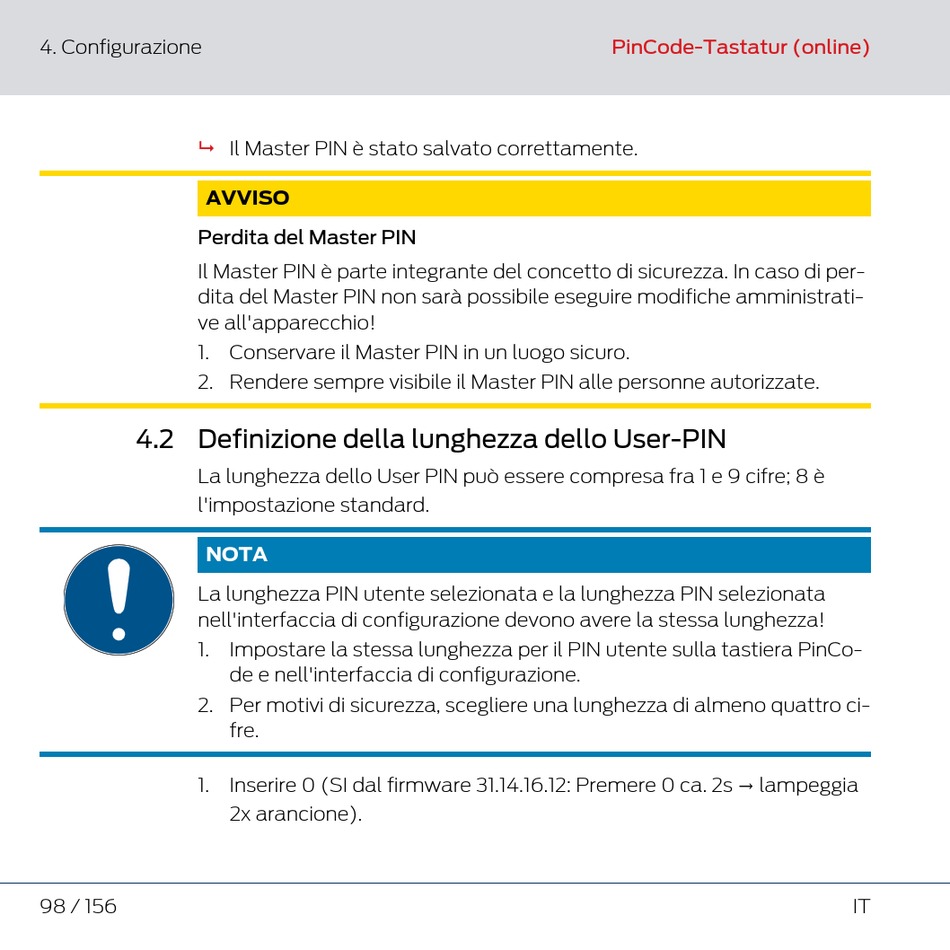 4. Configurazione

PinCode-Tastatur (online)

↳ Il Master PIN è stato salvato correttamente.

AVVISO

Perdita del Master PIN

Il Master PIN è parte integrante del concetto di sicurezza. In caso di perdita del Master PIN non sarà possibile eseguire modifiche amministrative all'apparecchio!

1. Conservare il Master PIN in un luogo sicuro.
2. Rendere sempre visibile il Master PIN alle personne autorizzate.

4.2 Definizione della lunghezza dello User-PIN

La lunghezza dello User PIN può essere compresa fra 1 e 9 cifre; 8 è l'impostazione standard.

NOTA

La lunghezza PIN utente selezionata e la lunghezza PIN selezionata nell'interfaccia di configurazione devono avere la stessa lunghezza!

1. Impostare la stessa lunghezza per il PIN utente sulla tastiera PinCode e nell'interfaccia di configurazione.
2. Per motivi di sicurezza, scegliere una lunghezza di almeno quattro cifre.

1. Inserire 0 (SI dal firmware 31.14.16.12: Premere 0 ca. 2s → lampeggia 2x arancione).

98 / 156

IT